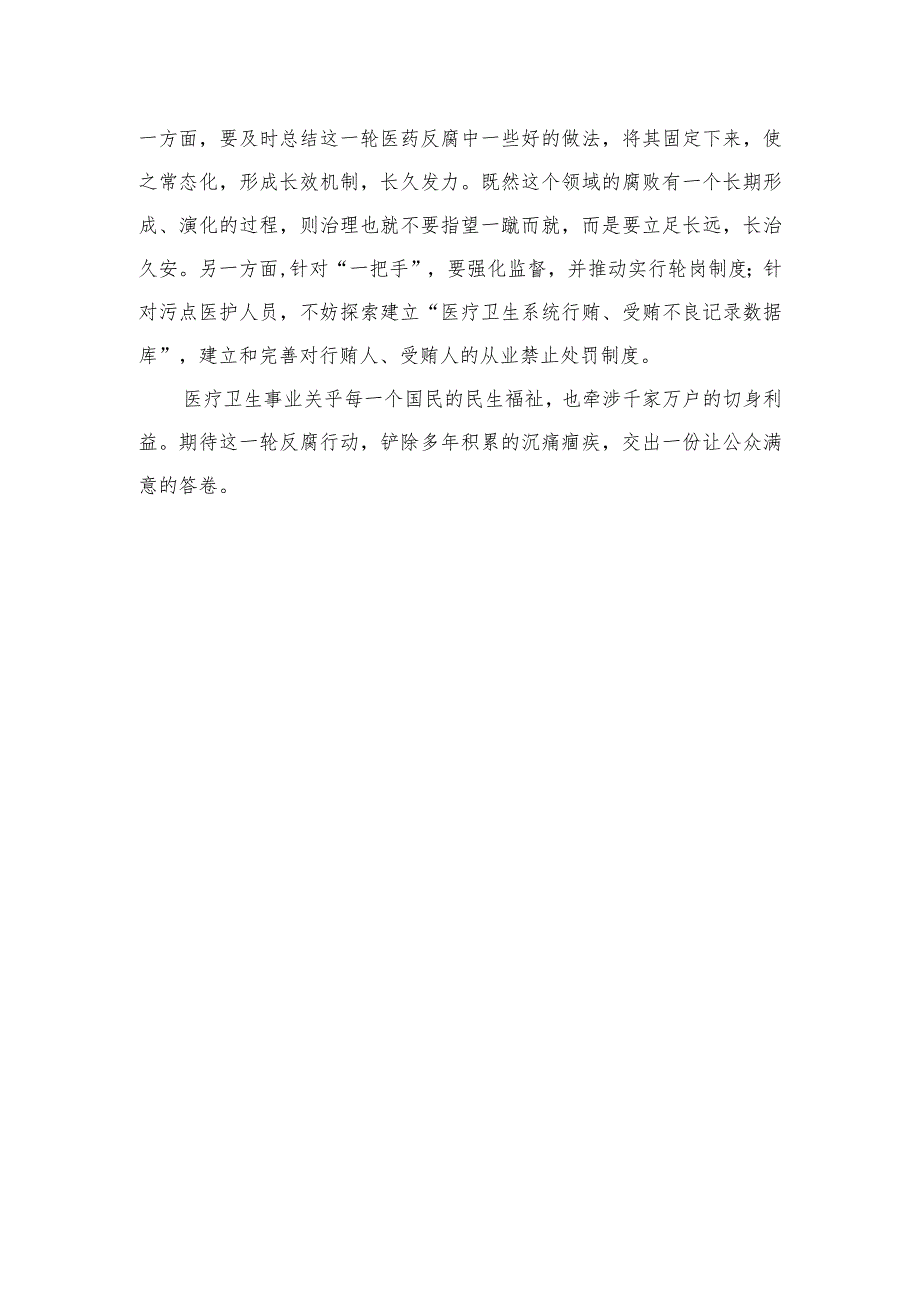 一方面，要及时总结这一轮医药反腐中一些好的做法，将其固定下来，使之常态化，形成长效机制，长久发力。既然这个领域的腐败有一个长期形成、演化的过程，则治理也就不要指望一蹴而就，而是要立足长远，长治久安。另一方面，针对“一把手”，要强化监督，并推动实行轮岗制度；针对污点医护人员，不妨探索建立“医疗卫生系统行贿、受贿不良记录数据库”，建立和完善对行贿人、受贿人的从业禁止处罚制度。

医疗卫生事业关乎每一个国民的民生福祉，也牵涉千家万户的切身利益。期待这一轮反腐行动，铲除多年积累的沉痛痼疾，交出一份让公众满意的答卷。